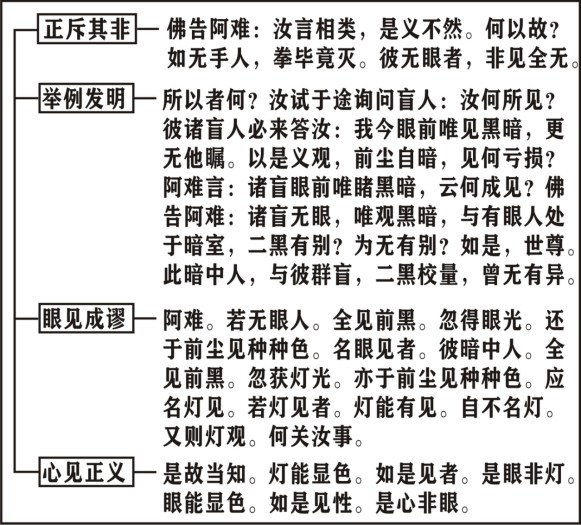 正斥其非
佛告阿难：汝言相类，是义不然。何以故？如无手人，拳毕竟灭。彼无眼者，非见全无。

举例发明
所以者何？汝试于途询问盲人：汝何所见？彼诸盲人必来答汝：我今眼前唯见黑暗，更无他瞩。以是义观，前尘自暗，见何亏损？阿难言：诸盲眼前唯睹黑暗，云何成见？佛告阿难：诸盲无眼，唯观黑暗，与有眼人处于暗室，二黑有别？为无有别？如是，世尊。此暗中人，与彼群盲，二黑校量，曾无有异。

眼见成谬
阿难。若无眼人。全见前黑。忽得眼光。还于前尘见种种色。名眼见者。彼暗中人。全见前黑。忽获灯光。亦于前尘见种种色。应名灯见。若灯见者。灯能有见。自不名灯。又则灯观。何关汝事。

心见正义
是故当知。灯能显色。如是见者。是眼非灯。眼能显色。如是见性。是心非眼。